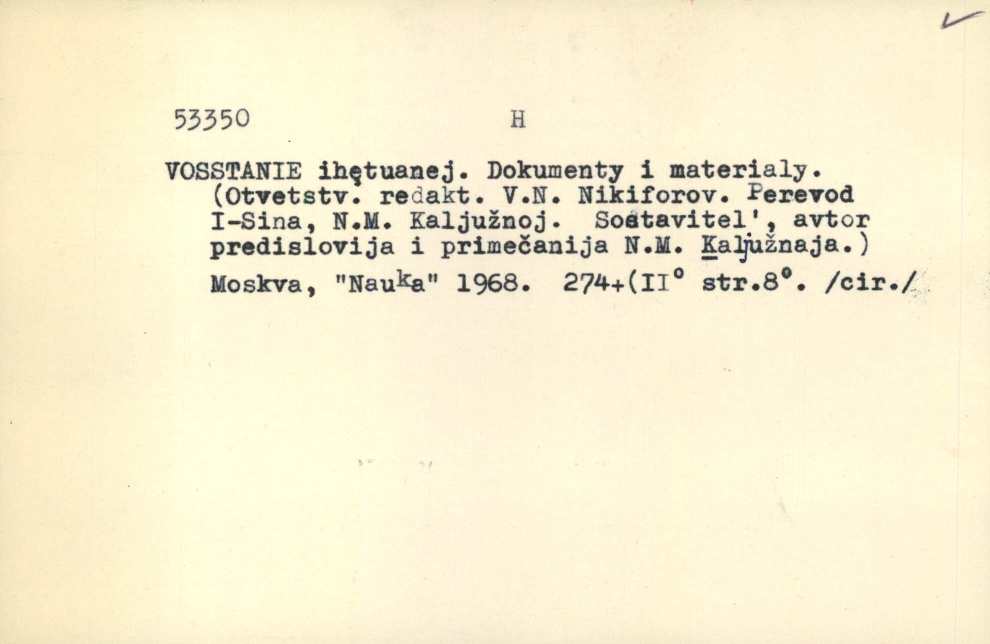 53350 H

VOSSTANIE ihętuanej. Dokumenty i materialy. (Otvetstv. redakt. V.N. Nikiforov. Perevod I-Sina, N.M. Kaljužnoj. Sostavitel', avtor predislovija i primečanija N.M. Kaljužnaja.) Moskva, "Nauka" 1968. 274+(II° str.8°. /cir./